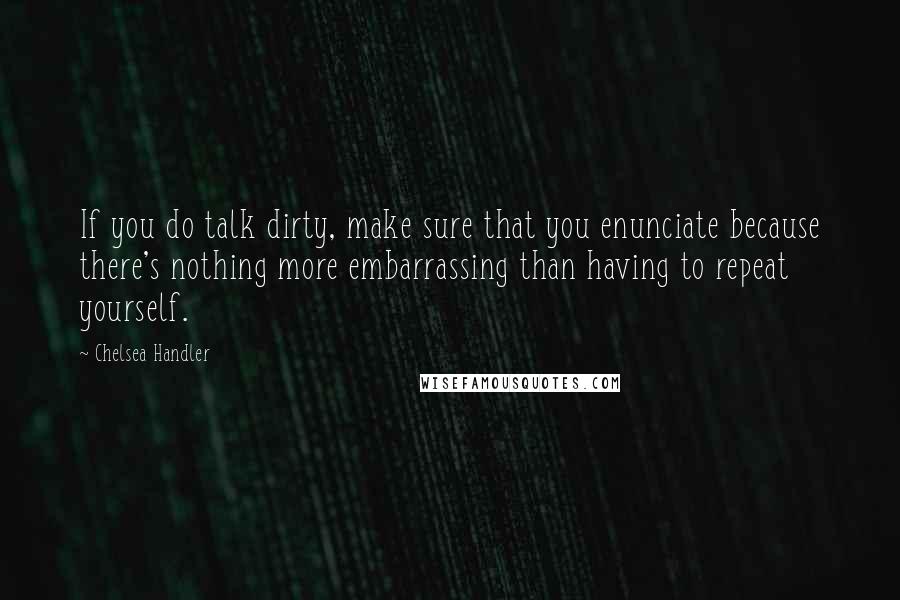 If you do talk dirty, make sure that you enunciate because there's nothing more embarrassing than having to repeat yourself.

~ Chelsea Handler

WISEFAMOUSQUOTES.COM